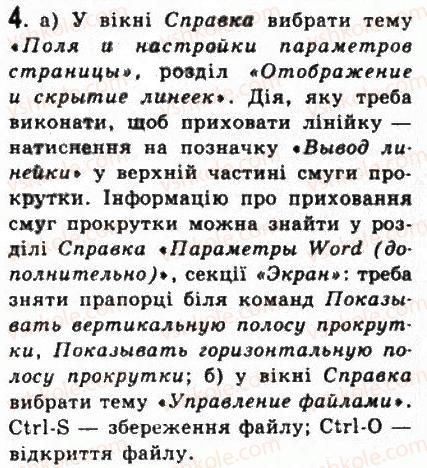 4. а) У вікні Справка вибрати тему «Поля и настройки параметров страницы», розділ «Отображение и скрытие линеек». Дія, яку треба виконати, щоб приховати лінійку — натиснення на позначку «Вывод линейки» у верхній частині смуги прокрутки. Інформацію про приховання смуг прокрутки можна знайти у розділі Справка «Параметры Word (дополнительно)», секції «Экран»: треба зняти прапорці біля команд Показывать вертикальную полосу прокрутки, Показывать горизонтальную полосу прокрутки; б) у вікні Справка вибрати тему «Управление файлами». Ctrl-S — збереження файлу; Ctrl-O — відкриття файлу.